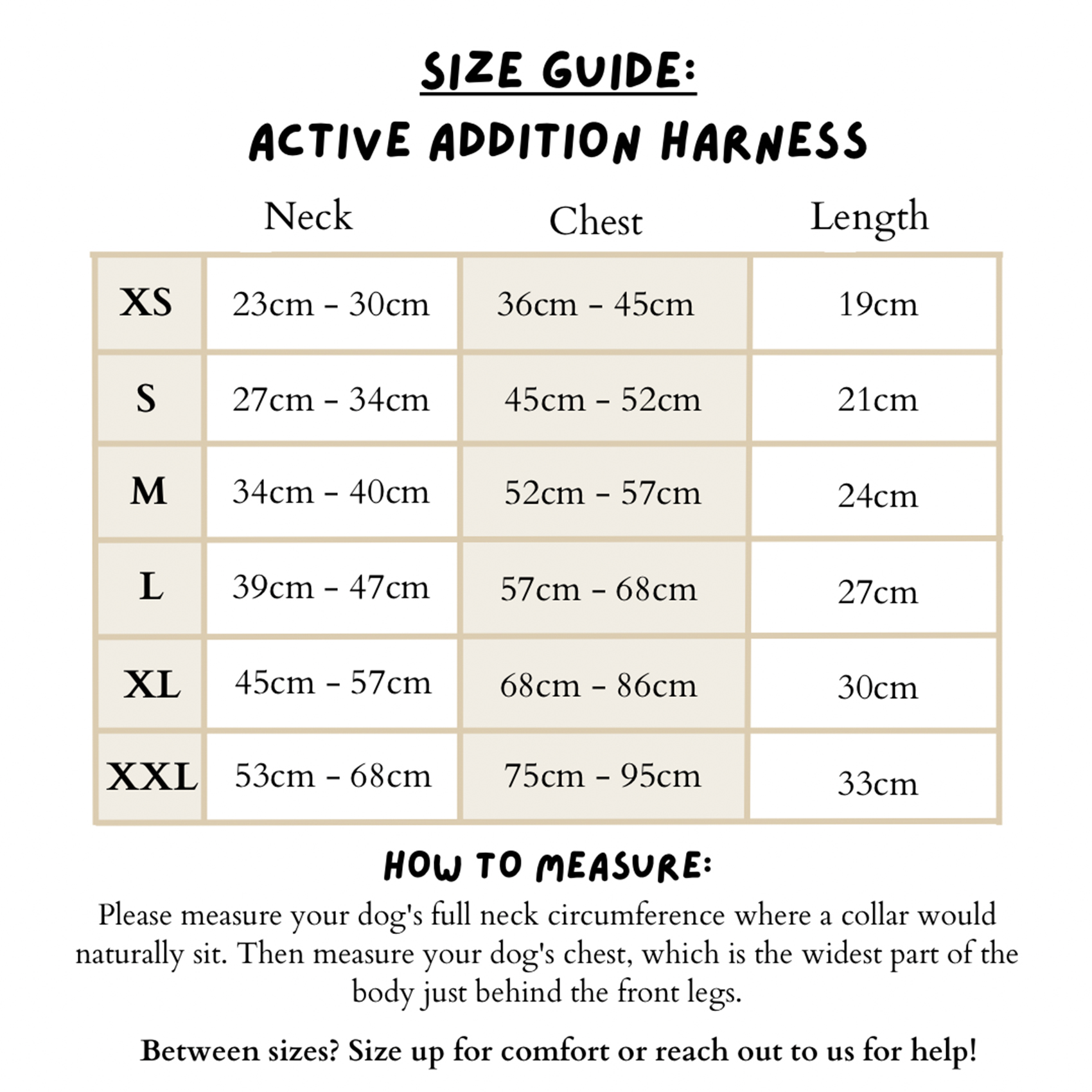 SIZE GUIDE:
ACTIVE ADDITION HARNESS

|  | Neck | Chest | Length |
|---|---|---|---|
| XS | 23cm - 30cm | 36cm - 45cm | 19cm |
| S | 27cm - 34cm | 45cm - 52cm | 21cm |
| M | 34cm - 40cm | 52cm - 57cm | 24cm |
| L | 39cm - 47cm | 57cm - 68cm | 27cm |
| XL | 45cm - 57cm | 68cm - 86cm | 30cm |
| XXL | 53cm - 68cm | 75cm - 95cm | 33cm |

HOW TO MEASURE:
Please measure your dog's full neck circumference where a collar would naturally sit. Then measure your dog's chest, which is the widest part of the body just behind the front legs.

Between sizes? Size up for comfort or reach out to us for help!